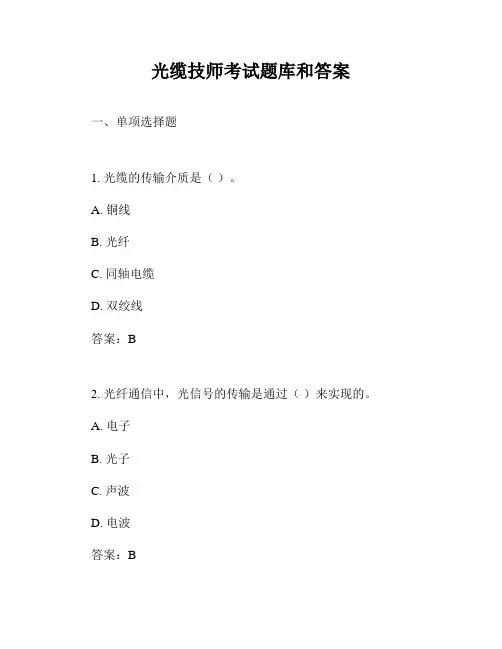 光缆技师考试题库和答案

一、单项选择题

1. 光缆的传输介质是（ ）。

A. 铜线

B. 光纤

C. 同轴电缆

D. 双绞线

答案：B

2. 光纤通信中，光信号的传输是通过（ ）来实现的。

A. 电子

B. 光子

C. 声波

D. 电波

答案：B